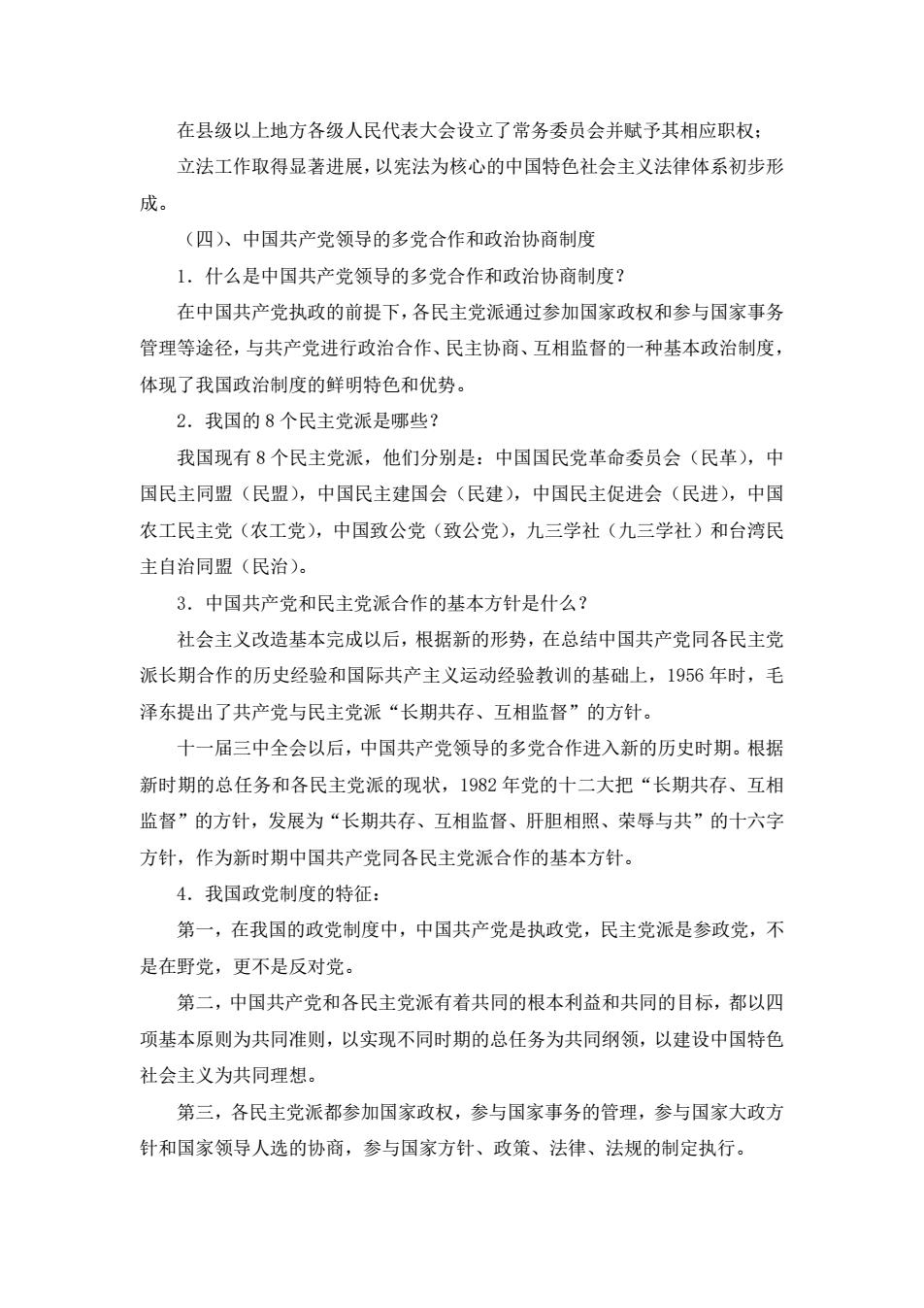 在县级以上地方各级人民代表大会设立了常务委员会并赋予其相应职权；

立法工作取得显著进展，以宪法为核心的中国特色社会主义法律体系初步形成。

（四）、中国共产党领导的多党合作和政治协商制度

1．什么是中国共产党领导的多党合作和政治协商制度？

在中国共产党执政的前提下，各民主党派通过参加国家政权和参与国家事务管理等途径，与共产党进行政治合作、民主协商、互相监督的一种基本政治制度，体现了我国政治制度的鲜明特色和优势。

2．我国的 8 个民主党派是哪些？

我国现有 8 个民主党派，他们分别是：中国国民党革命委员会（民革），中国民主同盟（民盟），中国民主建国会（民建），中国民主促进会（民进），中国农工民主党（农工党），中国致公党（致公党），九三学社（九三学社）和台湾民主自治同盟（民治）。

3．中国共产党和民主党派合作的基本方针是什么？

社会主义改造基本完成以后，根据新的形势，在总结中国共产党同各民主党派长期合作的历史经验和国际共产主义运动经验教训的基础上，1956 年时，毛泽东提出了共产党与民主党派“长期共存、互相监督”的方针。

十一届三中全会以后，中国共产党领导的多党合作进入新的历史时期。根据新时期的总任务和各民主党派的现状，1982 年党的十二大把“长期共存、互相监督”的方针，发展为“长期共存、互相监督、肝胆相照、荣辱与共”的十六字方针，作为新时期中国共产党同各民主党派合作的基本方针。

4．我国政党制度的特征：

第一，在我国的政党制度中，中国共产党是执政党，民主党派是参政党，不是在野党，更不是反对党。

第二，中国共产党和各民主党派有着共同的根本利益和共同的目标，都以四项基本原则为共同准则，以实现不同时期的总任务为共同纲领，以建设中国特色社会主义为共同理想。

第三，各民主党派都参加国家政权，参与国家事务的管理，参与国家大政方针和国家领导人选的协商，参与国家方针、政策、法律、法规的制定执行。